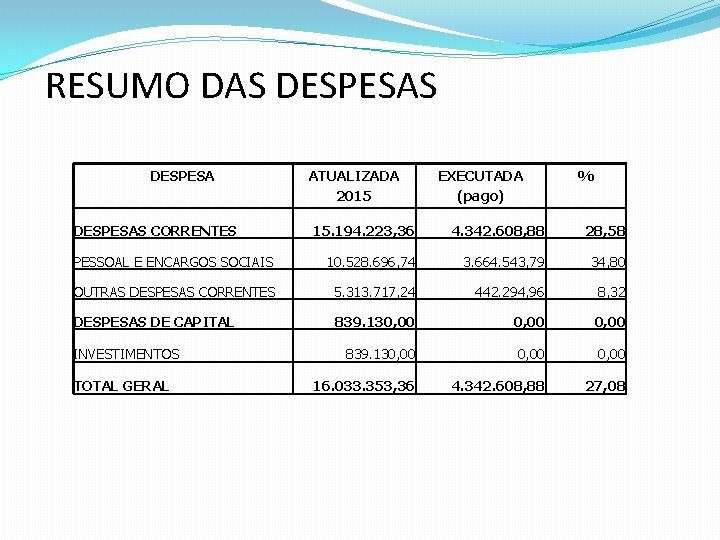 RESUMO DAS DESPESAS

| DESPESA | ATUALIZADA 2015 | EXECUTADA (pago) | % |
|---|---|---|---|
| DESPESAS CORRENTES | 15.194.223,36 | 4.342.608,88 | 28,58 |
| PESSOAL E ENCARGOS SOCIAIS | 10.528.696,74 | 3.664.543,79 | 34,80 |
| OUTRAS DESPESAS CORRENTES | 5.313.717,24 | 442.294,96 | 8,32 |
| DESPESAS DE CAPITAL | 839.130,00 | 0,00 | 0,00 |
| INVESTIMENTOS | 839.130,00 | 0,00 | 0,00 |
| TOTAL GERAL | 16.033.353,36 | 4.342.608,88 | 27,08 |